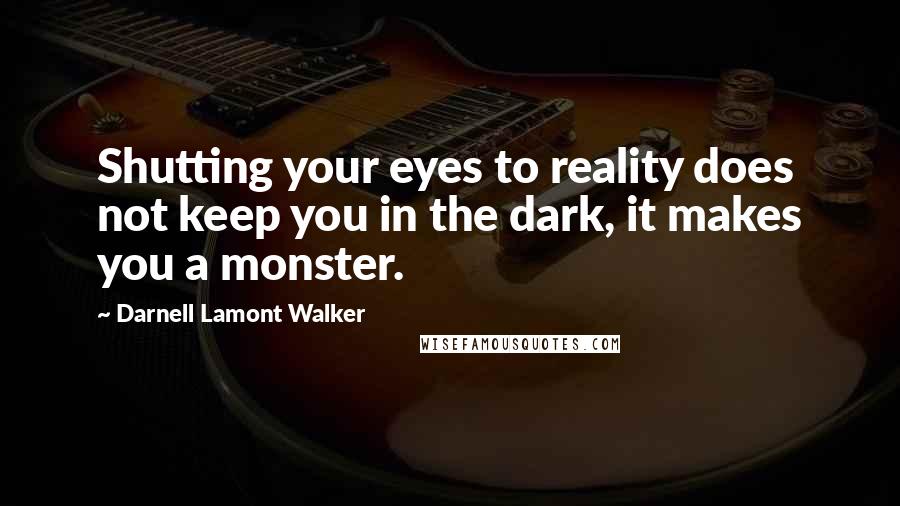 Shutting your eyes to reality does not keep you in the dark, it makes you a monster.

~ Darnell Lamont Walker

WISEFAMOUSQUOTES.COM